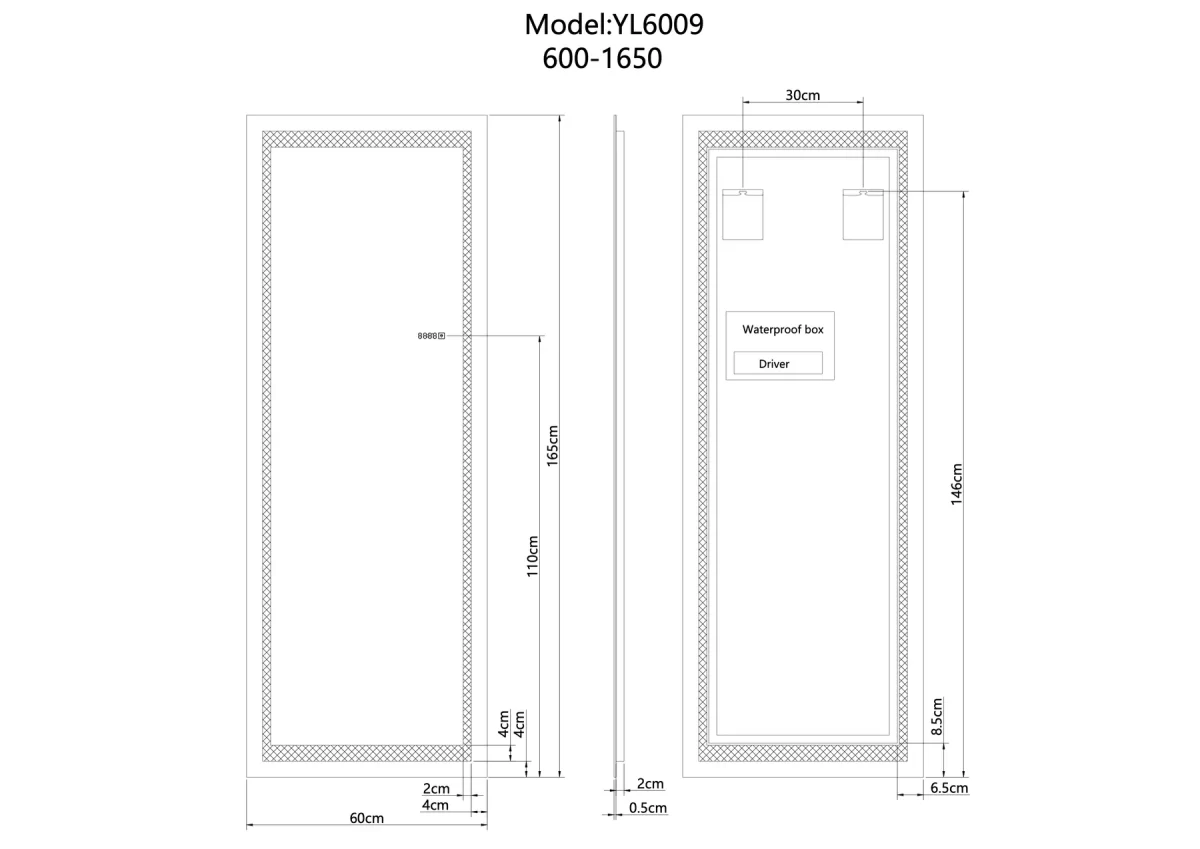 Model:YL6009
600-1650

8888

165cm
110cm
4cm
4cm
2cm
4cm
60cm

2cm
0.5cm

30cm
Waterproof box
Driver
146cm
8.5cm
6.5cm